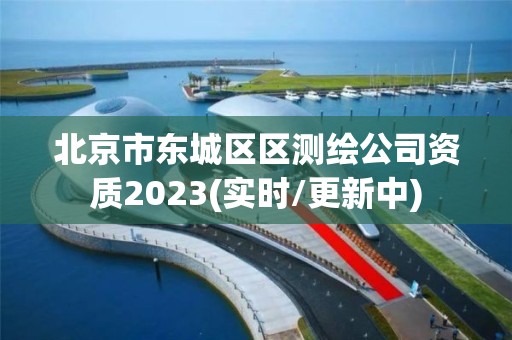 北京市东城区区测绘公司资质2023(实时/更新中)